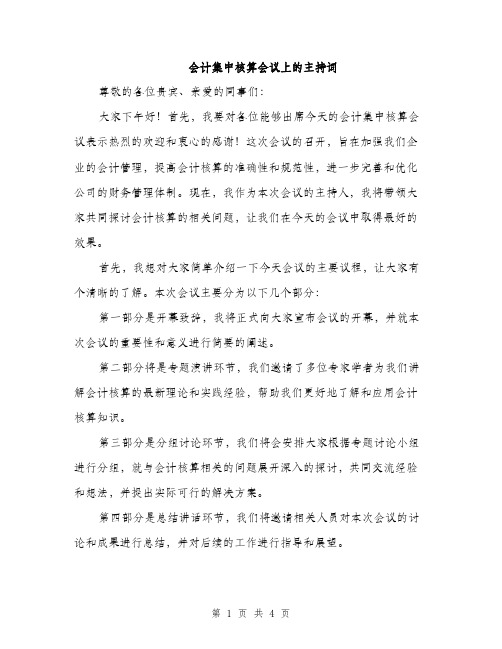 会计集中核算会议上的主持词

尊敬的各位贵宾、亲爱的同事们：

大家下午好！首先，我要对各位能够出席今天的会计集中核算会议表示热烈的欢迎和衷心的感谢！这次会议的召开，旨在加强我们企业的会计管理，提高会计核算的准确性和规范性，进一步完善和优化公司的财务管理体制。现在，我作为本次会议的主持人，我将带领大家共同探讨会计核算的相关问题，让我们在今天的会议中取得最好的效果。

首先，我想对大家简单介绍一下今天会议的主要议程，让大家有个清晰的了解。本次会议主要分为以下几个部分：

第一部分是开幕致辞，我将正式向大家宣布会议的开幕，并就本次会议的重要性和意义进行简要的阐述。

第二部分将是专题演讲环节，我们邀请了多位专家学者为我们讲解会计核算的最新理论和实践经验，帮助我们更好地了解和应用会计核算知识。

第三部分是分组讨论环节，我们将会安排大家根据专题讨论小组进行分组，就与会计核算相关的问题展开深入的探讨，共同交流经验和想法，并提出实际可行的解决方案。

第四部分是总结讲话环节，我们将邀请相关人员对本次会议的讨论和成果进行总结，并对后续的工作进行指导和展望。

第 1 页 共 4 页